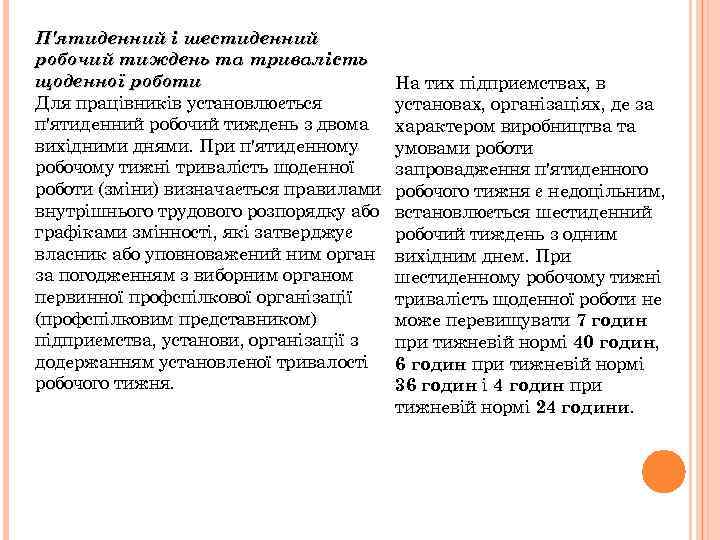 П'ятиденний і шестиденний робочий тиждень та тривалість щоденної роботи
Для працівників установлюється п'ятиденний робочий тиждень з двома вихідними днями. При п'ятиденному робочому тижні тривалість щоденної роботи (зміни) визначається правилами внутрішнього трудового розпорядку або графіками змінності, які затверджує власник або уповноважений ним орган за погодженням з виборним органом первинної профспілкової організації (профспілковим представником) підприємства, установи, організації з додержанням установленої тривалості робочого тижня.

На тих підприємствах, в установах, організаціях, де за характером виробництва та умовами роботи запровадження п'ятиденного робочого тижня є недоцільним, встановлюється шестиденний робочий тиждень з одним вихідним днем. При шестиденному робочому тижні тривалість щоденної роботи не може перевищувати 7 годин при тижневій нормі 40 годин, 6 годин при тижневій нормі 36 годин і 4 годин при тижневій нормі 24 години.